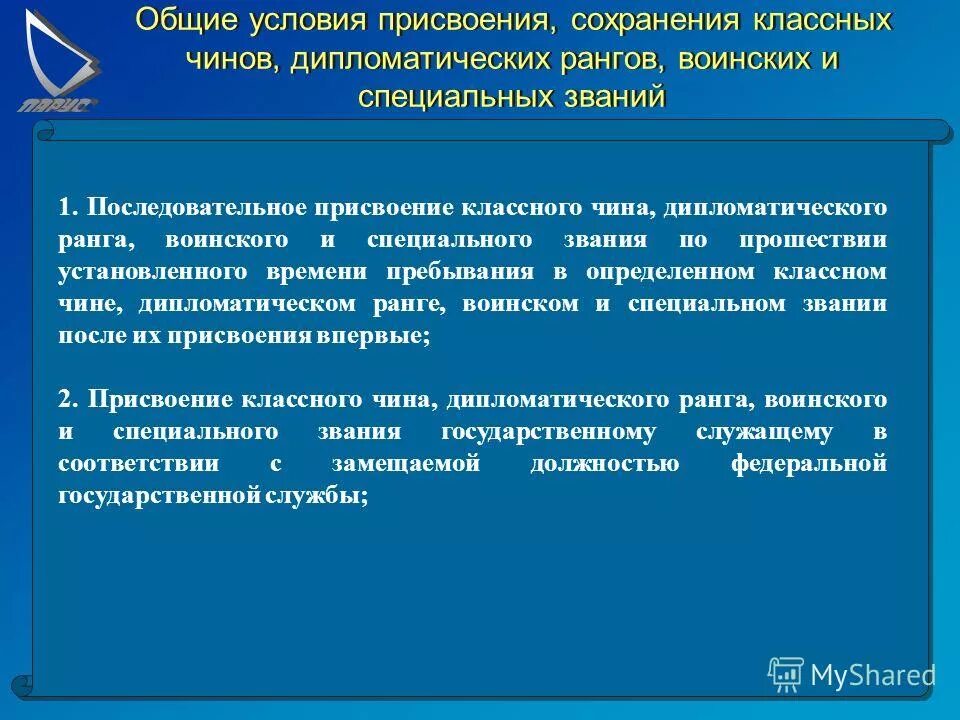 ПАРУС

Общие условия присвоения, сохранения классных чинов, дипломатических рангов, воинских и специальных званий

1. Последовательное присвоение классного чина, дипломатического ранга, воинского и специального звания по прошествии установленного времени пребывания в определенном классном чине, дипломатическом ранге, воинском и специальном звании после их присвоения впервые;

2. Присвоение классного чина, дипломатического ранга, воинского и специального звания государственному служащему в соответствии с замещаемой должностью федеральной государственной службы;

MyShared